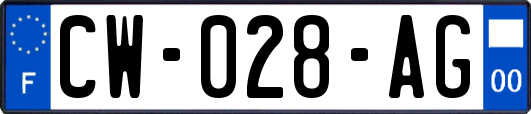 F

CW-028-AG

00